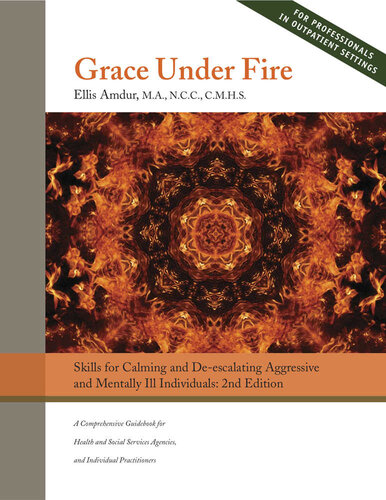 FOR PROFESSIONALS IN OUTPATIENT SETTINGS

Grace Under Fire

Ellis Amdur, M.A., N.C.C., C.M.H.S.

Skills for Calming and De-escalating Aggressive and Mentally Ill Individuals: 2nd Edition

A Comprehensive Guidebook for Health and Social Services Agencies, and Individual Practitioners